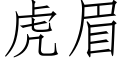 虎眉